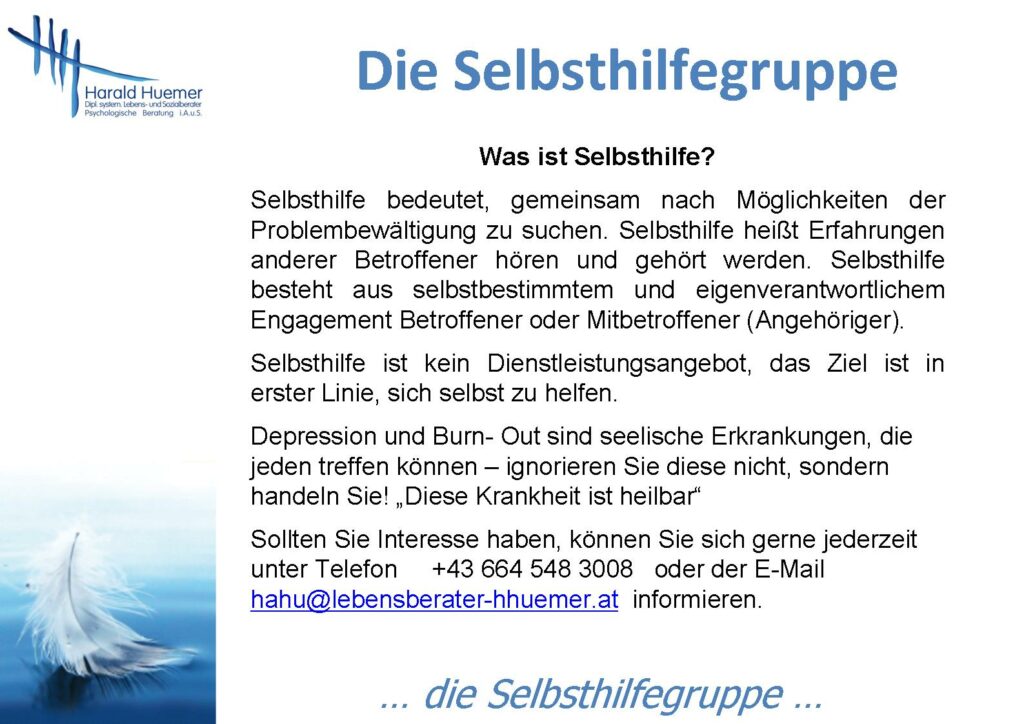 Harald Huemer
Dipl. system. Lebens- und Sozialberater
Psychologische Beratung i.A.u.S.

Die Selbsthilfegruppe

Was ist Selbsthilfe?

Selbsthilfe bedeutet, gemeinsam nach Möglichkeiten der Problembewältigung zu suchen. Selbsthilfe heißt Erfahrungen anderer Betroffener hören und gehört werden. Selbsthilfe besteht aus selbstbestimmtem und eigenverantwortlichem Engagement Betroffener oder Mitbetroffener (Angehöriger).

Selbsthilfe ist kein Dienstleistungsangebot, das Ziel ist in erster Linie, sich selbst zu helfen.

Depression und Burn- Out sind seelische Erkrankungen, die jeden treffen können – ignorieren Sie diese nicht, sondern handeln Sie! „Diese Krankheit ist heilbar“

Sollten Sie Interesse haben, können Sie sich gerne jederzeit unter Telefon +43 664 548 3008 oder der E-Mail hahu@lebensberater-hhuemer.at informieren.

… die Selbsthilfegruppe …